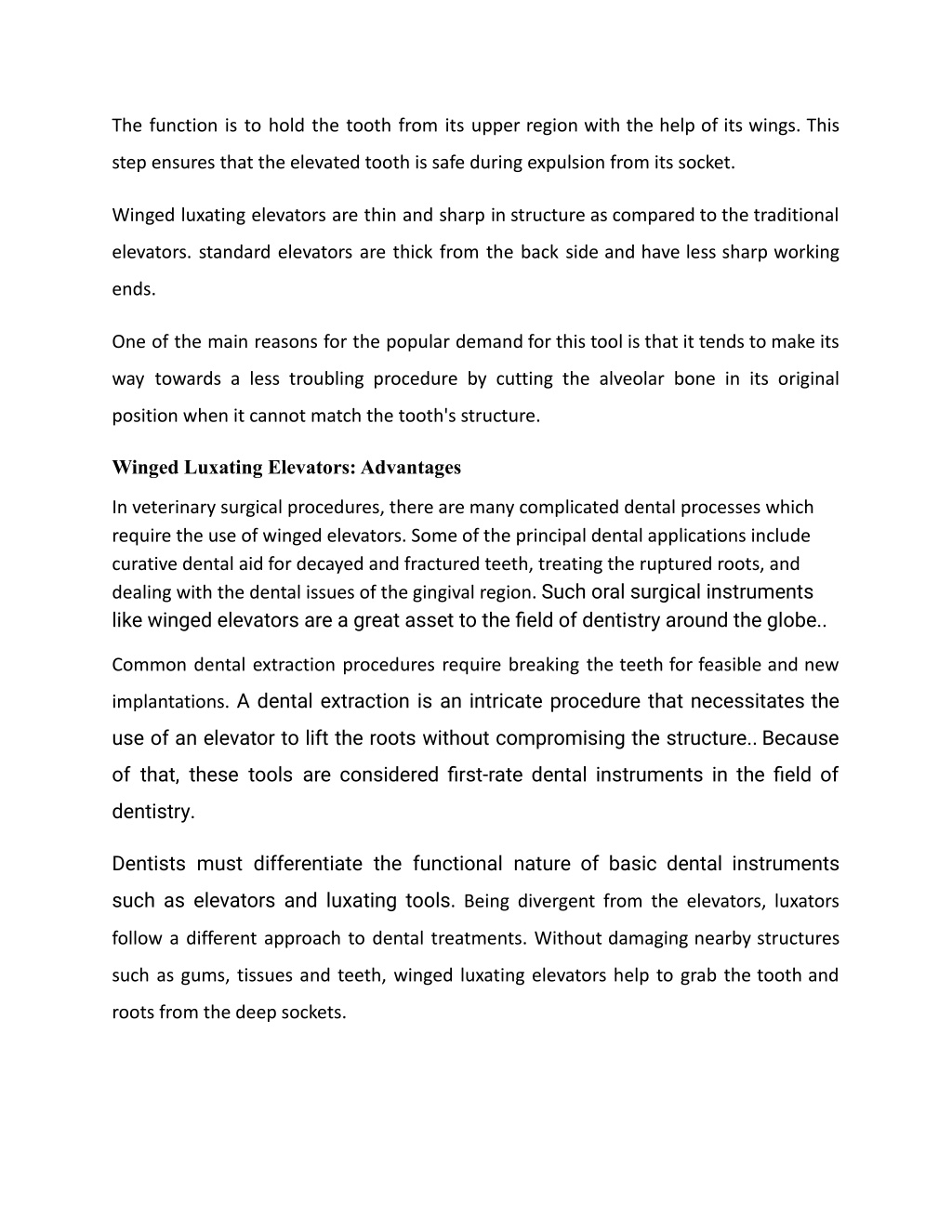 The function is to hold the tooth from its upper region with the help of its wings. This step ensures that the elevated tooth is safe during expulsion from its socket.

Winged luxating elevators are thin and sharp in structure as compared to the traditional elevators. standard elevators are thick from the back side and have less sharp working ends.

One of the main reasons for the popular demand for this tool is that it tends to make its way towards a less troubling procedure by cutting the alveolar bone in its original position when it cannot match the tooth's structure.

Winged Luxating Elevators: Advantages

In veterinary surgical procedures, there are many complicated dental processes which require the use of winged elevators. Some of the principal dental applications include curative dental aid for decayed and fractured teeth, treating the ruptured roots, and dealing with the dental issues of the gingival region. Such oral surgical instruments like winged elevators are a great asset to the field of dentistry around the globe..

Common dental extraction procedures require breaking the teeth for feasible and new implantations. A dental extraction is an intricate procedure that necessitates the use of an elevator to lift the roots without compromising the structure.. Because of that, these tools are considered first-rate dental instruments in the field of dentistry.

Dentists must differentiate the functional nature of basic dental instruments such as elevators and luxating tools. Being divergent from the elevators, luxators follow a different approach to dental treatments. Without damaging nearby structures such as gums, tissues and teeth, winged luxating elevators help to grab the tooth and roots from the deep sockets.